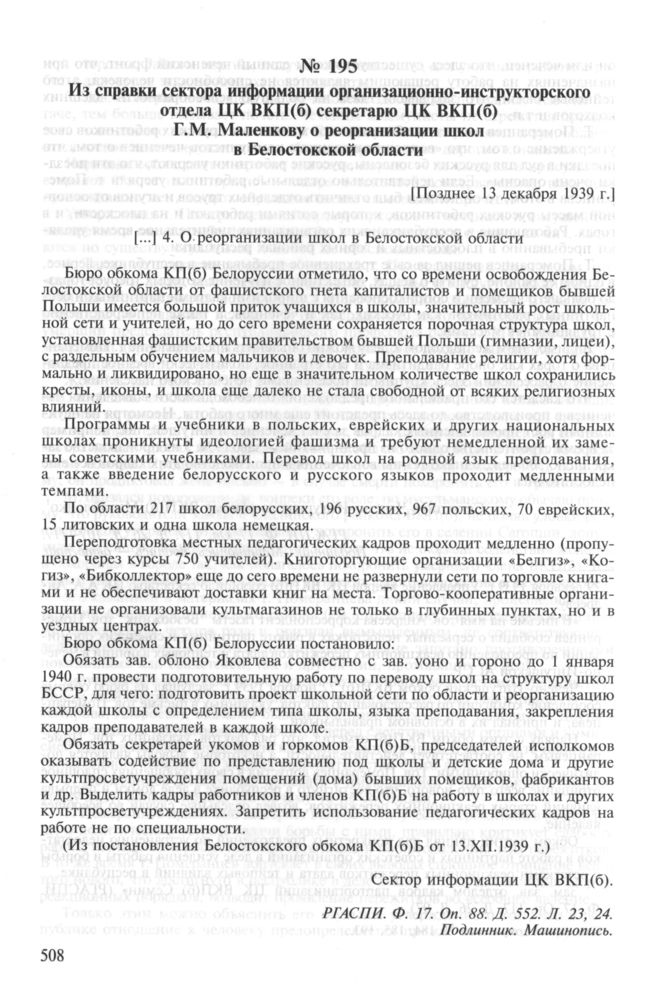 № 195
Из справки сектора информации организационно-инструкторского отдела ЦК ВКП(б) секретарю ЦК ВКП(б) Г.М. Маленкову о реорганизации школ в Белостокской области

[Позднее 13 декабря 1939 г.]

[...] 4. О реорганизации школ в Белостокской области

Бюро обкома КП(б) Белоруссии отметило, что со времени освобождения Белостокской области от фашистского гнета капиталистов и помещиков бывшей Польши имеется большой приток учащихся в школы, значительный рост школьной сети и учителей, но до сего времени сохраняется порочная структура школ, установленная фашистским правительством бывшей Польши (гимназии, лицеи), с раздельным обучением мальчиков и девочек. Преподавание религии, хотя формально и ликвидировано, но еще в значительном количестве школ сохранились кресты, иконы, и школа еще далеко не стала свободной от всяких религиозных влияний.

Программы и учебники в польских, еврейских и других национальных школах проникнуты идеологией фашизма и требуют немедленной их замены советскими учебниками. Перевод школ на родной язык преподавания, а также введение белорусского и русского языков проходит медленными темпами.

По области 217 школ белорусских, 196 русских, 967 польских, 70 еврейских, 15 литовских и одна школа немецкая.

Переподготовка местных педагогических кадров проходит медленно (пропущено через курсы 750 учителей). Книготоргующие организации «Белгиз», «Когиз», «Бибколлектор» еще до сего времени не развернули сети по торговле книгами и не обеспечивают доставки книг на места. Торгово-кооперативные организации не организовали культмагазинов не только в глубинных пунктах, но и в уездных центрах.

Бюро обкома КП(б) Белоруссии постановило:

Обязать зав. облоно Яковлева совместно с зав. уоно и гороно до 1 января 1940 г. провести подготовительную работу по переводу школ на структуру школ БССР, для чего: подготовить проект школьной сети по области и реорганизацию каждой школы с определением типа школы, языка преподавания, закрепления кадров преподавателей в каждой школе.

Обязать секретарей укомов и горкомов КП(б)Б, председателей исполкомов оказывать содействие по представлению под школы и детские дома и другие культпросветучреждения помещений (дома) бывших помещиков, фабрикантов и др. Выделить кадры работников и членов КП(б)Б на работу в школах и других культпросветучреждениях. Запретить использование педагогических кадров на работе не по специальности.

(Из постановления Белостокского обкома КП(б)Б от 13.XII.1939 г.)

Сектор информации ЦК ВКП(б).

РГАСПИ. Ф. 17. Оп. 88. Д. 552. Л. 23, 24.
Подлинник. Машинопись.

508